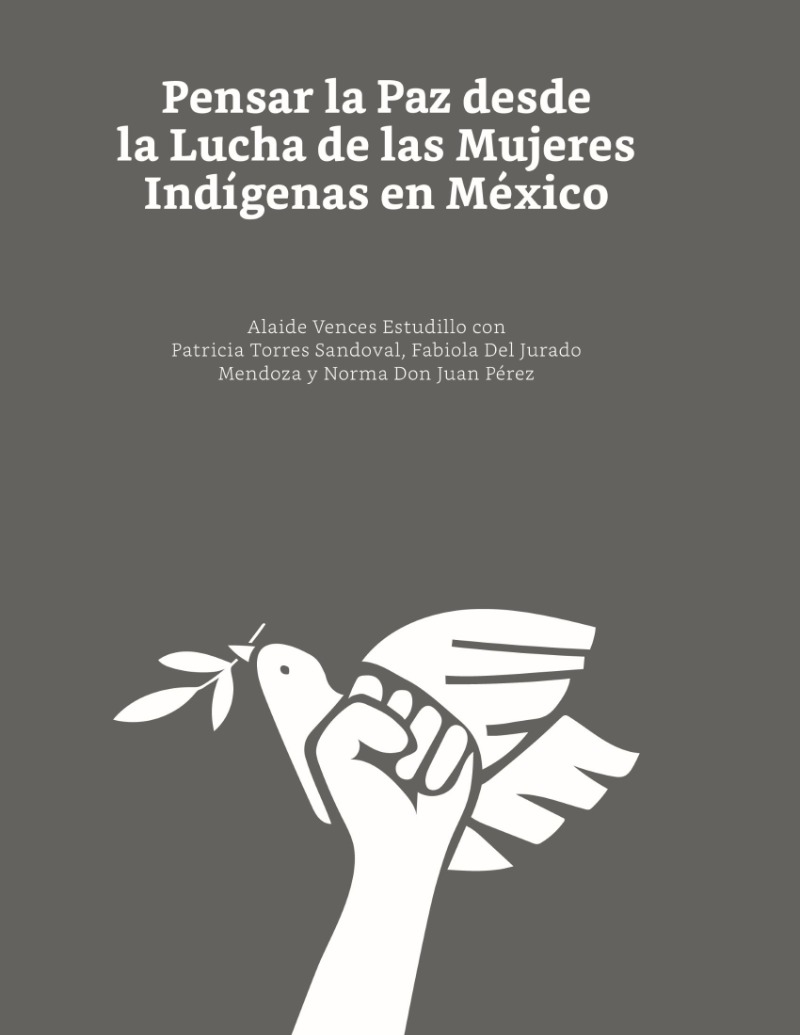 Pensar la Paz desde la Lucha de las Mujeres Indígenas en México

Alaide Vences Estudillo con Patricia Torres Sandoval, Fabiola Del Jurado Mendoza y Norma Don Juan Pérez